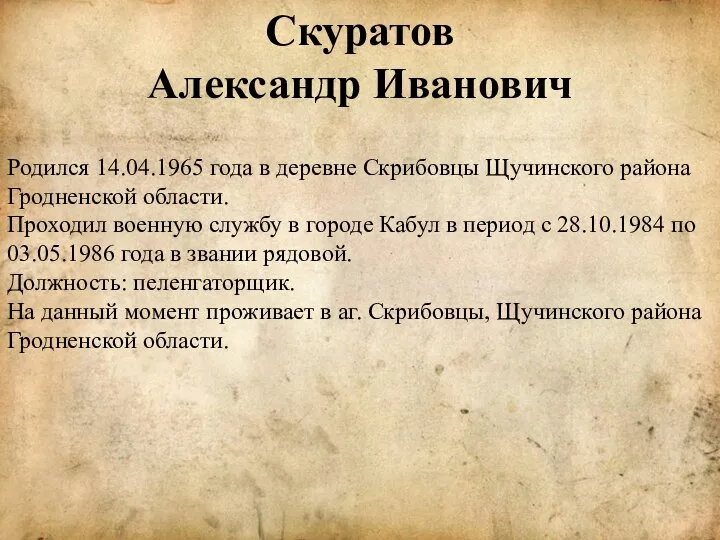 Скуратов
Александр Иванович

Родился 14.04.1965 года в деревне Скрибовцы Щучинского района Гродненской области.
Проходил военную службу в городе Кабул в период с 28.10.1984 по 03.05.1986 года в звании рядовой.
Должность: пеленгаторщик.
На данный момент проживает в аг. Скрибовцы, Щучинского района Гродненской области.